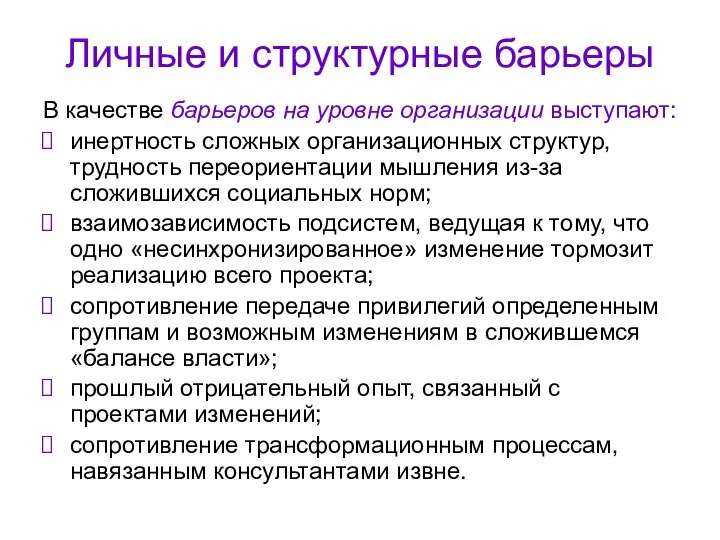 Личные и структурные барьеры

В качестве барьеров на уровне организации выступают:

- инертность сложных организационных структур, трудность переориентации мышления из-за сложившихся социальных норм;
- взаимозависимость подсистем, ведущая к тому, что одно «несинхронизированное» изменение тормозит реализацию всего проекта;
- сопротивление передаче привилегий определенным группам и возможным изменениям в сложившемся «балансе власти»;
- прошлый отрицательный опыт, связанный с проектами изменений;
- сопротивление трансформационным процессам, навязанным консультантами извне.